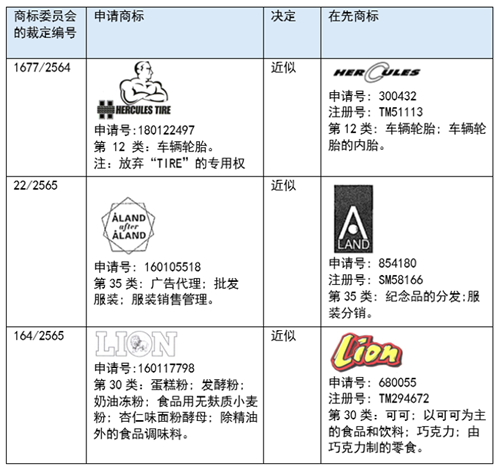 | 商标委员会的裁定编号 | 申请商标 | 决定 | 在先商标 |
|---|---|---|---|
| 1677/2564 | HERCULES TIRE 申请号:180122497 第 12 类：车辆轮胎。 注：放弃“TIRE”的专用权 | 近似 | HERCULES 申请号：300432 注册号：TM51113 第 12 类：车辆轮胎；车辆轮胎的内胎。 |
| 22/2565 | ÅLAND after ÅLAND 申请号：160105518 第 35 类：广告代理；批发服装；服装销售管理。 | 近似 | A LAND 申请号：854180 注册号：SM58166 第 35 类：纪念品的分发;服装分销。 |
| 164/2565 | LION 申请号:160117798 第 30 类：蛋糕粉；发酵粉；奶油冻粉；食品用无麸质小麦粉；杏仁味面粉酵母；除精油外的食品调味料。 | 近似 | Lion 申请号：680055 注册号：TM294672 第 30 类：可可；以可可为主的食品和饮料；巧克力；由巧克力制的零食。 |